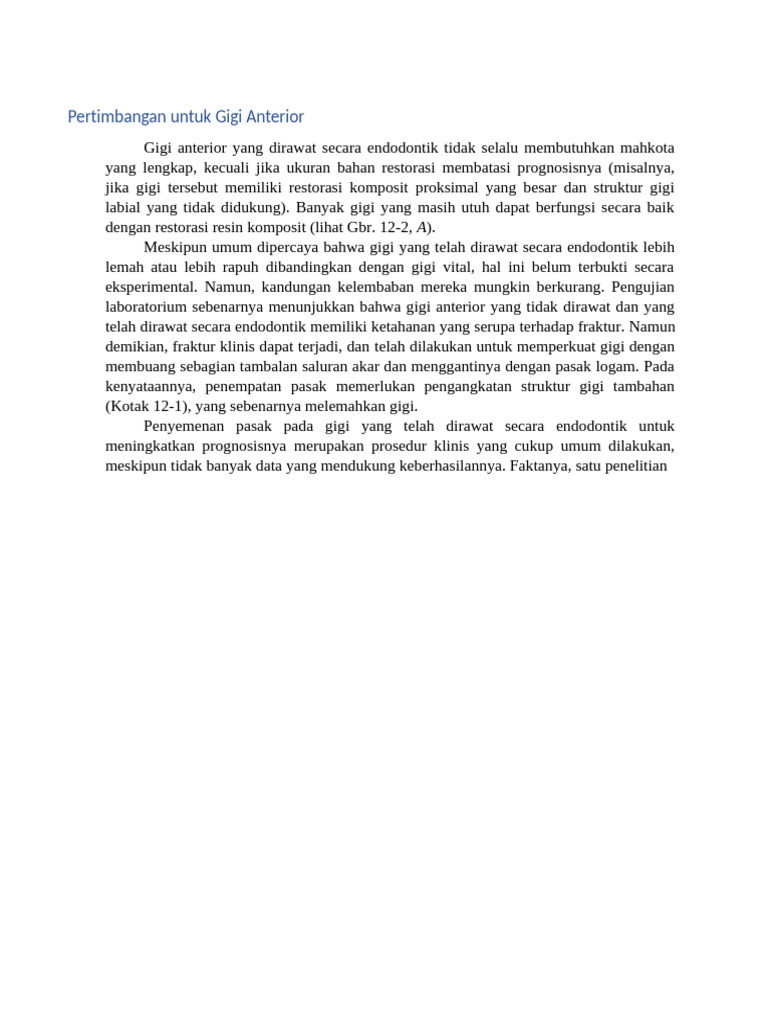 Pertimbangan untuk Gigi Anterior

Gigi anterior yang dirawat secara endodontik tidak selalu membutuhkan mahkota yang lengkap, kecuali jika ukuran bahan restorasi membatasi prognosisnya (misalnya, jika gigi tersebut memiliki restorasi komposit proksimal yang besar dan struktur gigi labial yang tidak didukung). Banyak gigi yang masih utuh dapat berfungsi secara baik dengan restorasi resin komposit (lihat Gbr. 12-2, A).

Meskipun umum dipercaya bahwa gigi yang telah dirawat secara endodontik lebih lemah atau lebih rapuh dibandingkan dengan gigi vital, hal ini belum terbukti secara eksperimental. Namun, kandungan kelembaban mereka mungkin berkurang. Pengujian laboratorium sebenarnya menunjukkan bahwa gigi anterior yang tidak dirawat dan yang telah dirawat secara endodontik memiliki ketahanan yang serupa terhadap fraktur. Namun demikian, fraktur klinis dapat terjadi, dan telah dilakukan untuk memperkuat gigi dengan membuang sebagian tambalan saluran akar dan menggantinya dengan pasak logam. Pada kenyataannya, penempatan pasak memerlukan pengangkatan struktur gigi tambahan (Kotak 12-1), yang sebenarnya melemahkan gigi.

Penyemenan pasak pada gigi yang telah dirawat secara endodontik untuk meningkatkan prognosisnya merupakan prosedur klinis yang cukup umum dilakukan, meskipun tidak banyak data yang mendukung keberhasilannya. Faktanya, satu penelitian